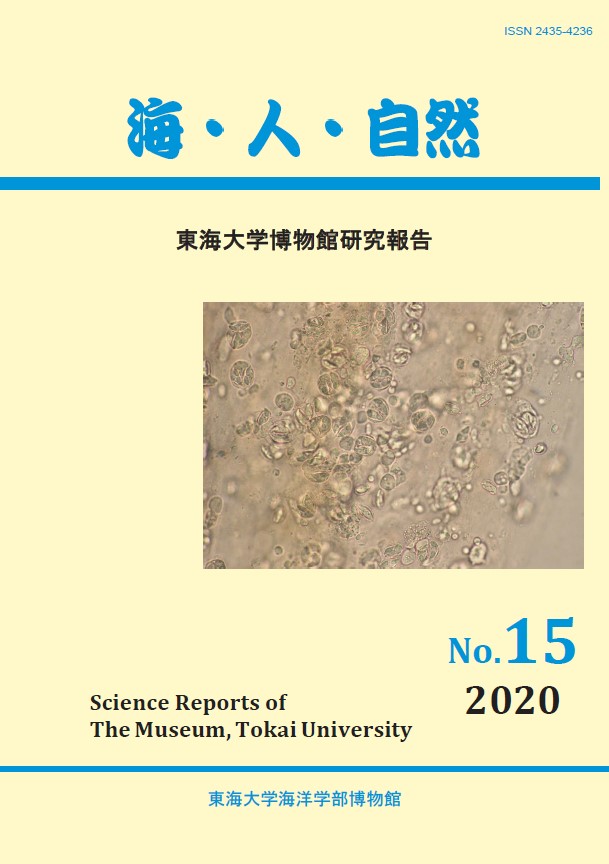 ISSN 2435-4236

海・人・自然

東海大学博物館研究報告

No.15

2020

Science Reports of
The Museum, Tokai University

東海大学海洋学部博物館